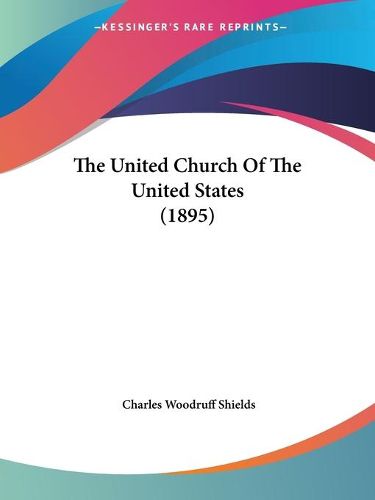 —KESSINGER'S RARE REPRINTS—

The United Church Of The United States (1895)

Charles Woodruff Shields